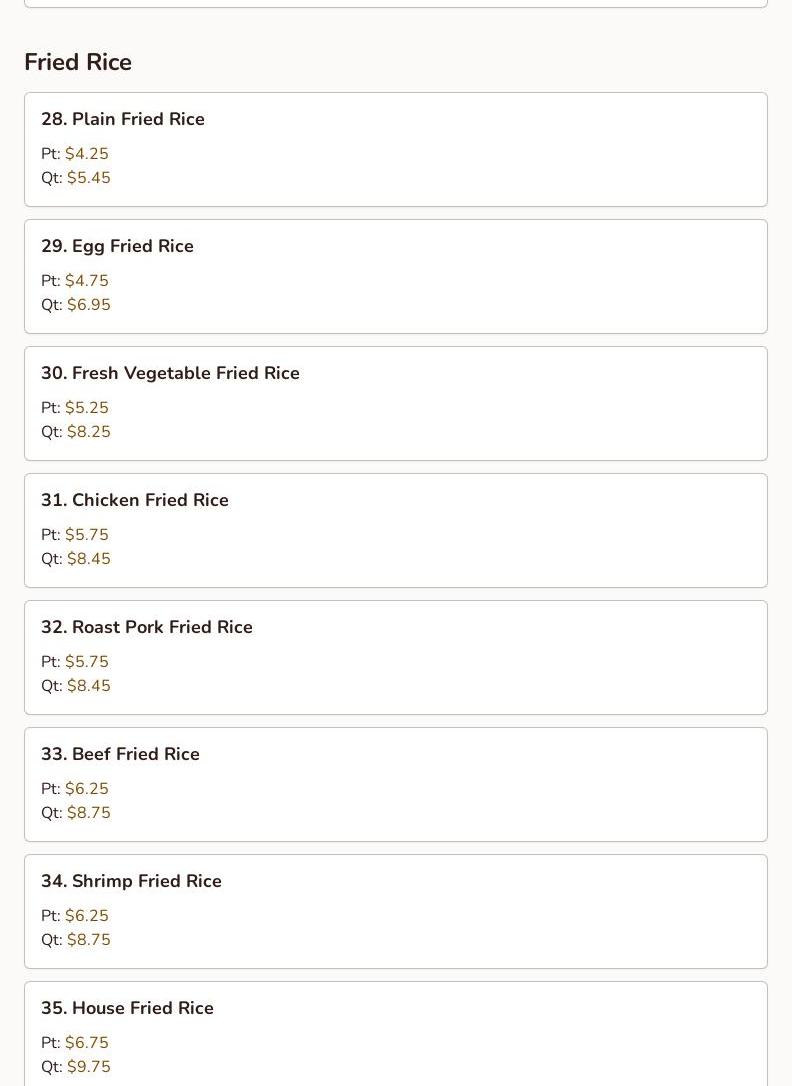 Fried Rice

28. Plain Fried Rice
Pt: \$4.25
Qt: \$5.45

29. Egg Fried Rice
Pt: \$4.75
Qt: \$6.95

30. Fresh Vegetable Fried Rice
Pt: \$5.25
Qt: \$8.25

31. Chicken Fried Rice
Pt: \$5.75
Qt: \$8.45

32. Roast Pork Fried Rice
Pt: \$5.75
Qt: \$8.45

33. Beef Fried Rice
Pt: \$6.25
Qt: \$8.75

34. Shrimp Fried Rice
Pt: \$6.25
Qt: \$8.75

35. House Fried Rice
Pt: \$6.75
Qt: \$9.75